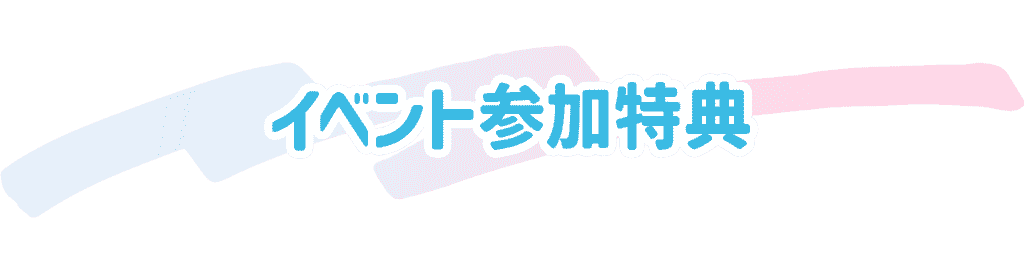 イベント参加特典